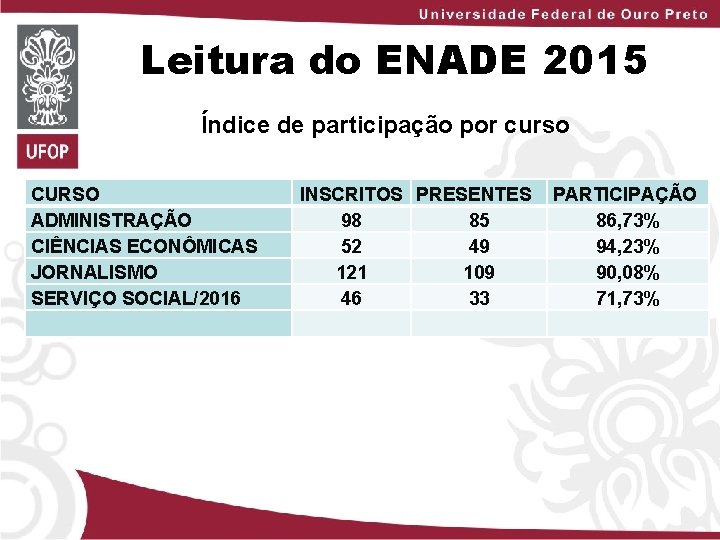 Universidade Federal de Ouro Preto

UFOP

Leitura do ENADE 2015

Índice de participação por curso

| CURSO | INSCRITOS | PRESENTES | PARTICIPAÇÃO |
|---|---|---|---|
| ADMINISTRAÇÃO | 98 | 85 | 86,73% |
| CIÊNCIAS ECONÔMICAS | 52 | 49 | 94,23% |
| JORNALISMO | 121 | 109 | 90,08% |
| SERVIÇO SOCIAL/2016 | 46 | 33 | 71,73% |
| | | | |